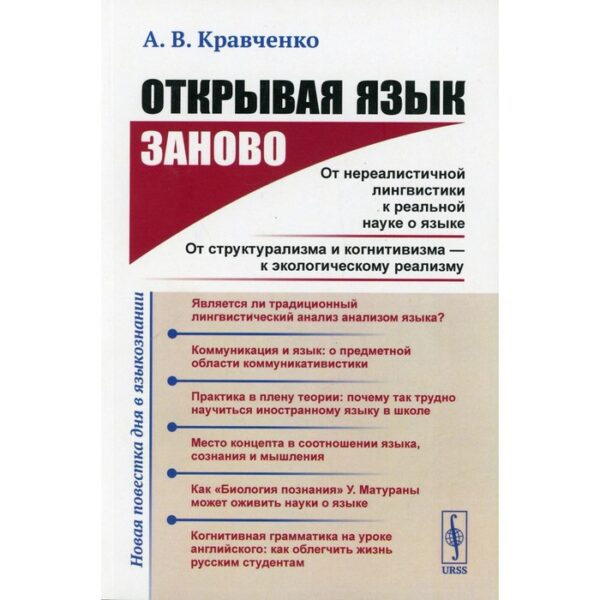 А. В. Кравченко

ОТКРЫВАЯ ЯЗЫК ЗАНОВО

От нереалистичной лингвистики к реальной науке о языке

От структурализма и когнитивизма — к экологическому реализму

Новая повестка дня в языкознании

Является ли традиционный лингвистический анализ анализом языка?

Коммуникация и язык: о предметной области коммуникативистики

Практика в плену теории: почему так трудно научиться иностранному языку в школе

Место концепта в соотношении языка, сознания и мышления

Как «Биология познания» У. Матураны может оживить науки о языке

Когнитивная грамматика на уроке английского: как облегчить жизнь русским студентам

URSS